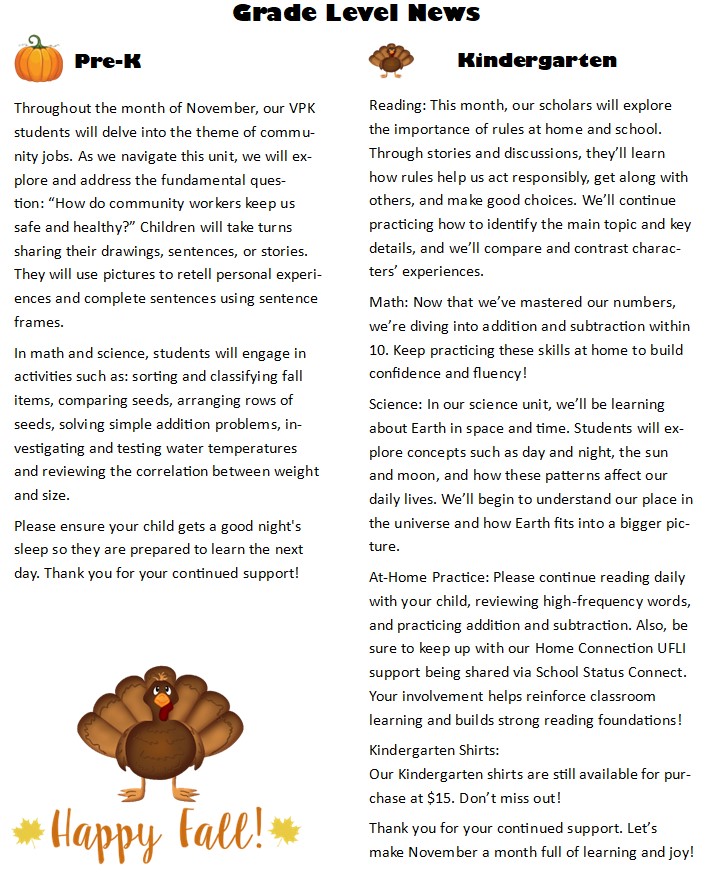 Grade Level News

Pre-K

Throughout the month of November, our VPK students will delve into the theme of community jobs. As we navigate this unit, we will explore and address the fundamental question: “How do community workers keep us safe and healthy?” Children will take turns sharing their drawings, sentences, or stories. They will use pictures to retell personal experiences and complete sentences using sentence frames.

In math and science, students will engage in activities such as: sorting and classifying fall items, comparing seeds, arranging rows of seeds, solving simple addition problems, investigating and testing water temperatures and reviewing the correlation between weight and size.

Please ensure your child gets a good night's sleep so they are prepared to learn the next day. Thank you for your continued support!

Happy Fall!

Kindergarten

Reading: This month, our scholars will explore the importance of rules at home and school. Through stories and discussions, they’ll learn how rules help us act responsibly, get along with others, and make good choices. We’ll continue practicing how to identify the main topic and key details, and we’ll compare and contrast characters’ experiences.

Math: Now that we’ve mastered our numbers, we’re diving into addition and subtraction within 10. Keep practicing these skills at home to build confidence and fluency!

Science: In our science unit, we’ll be learning about Earth in space and time. Students will explore concepts such as day and night, the sun and moon, and how these patterns affect our daily lives. We’ll begin to understand our place in the universe and how Earth fits into a bigger picture.

At-Home Practice: Please continue reading daily with your child, reviewing high-frequency words, and practicing addition and subtraction. Also, be sure to keep up with our Home Connection UFLI support being shared via School Status Connect. Your involvement helps reinforce classroom learning and builds strong reading foundations!

Kindergarten Shirts:
Our Kindergarten shirts are still available for purchase at $15. Don’t miss out!

Thank you for your continued support. Let’s make November a month full of learning and joy!